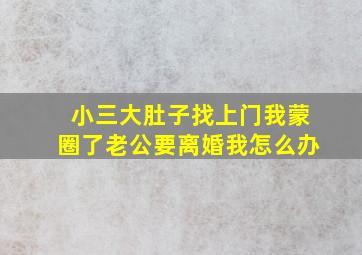 小三大肚子找上门我蒙圈了老公要离婚我怎么办